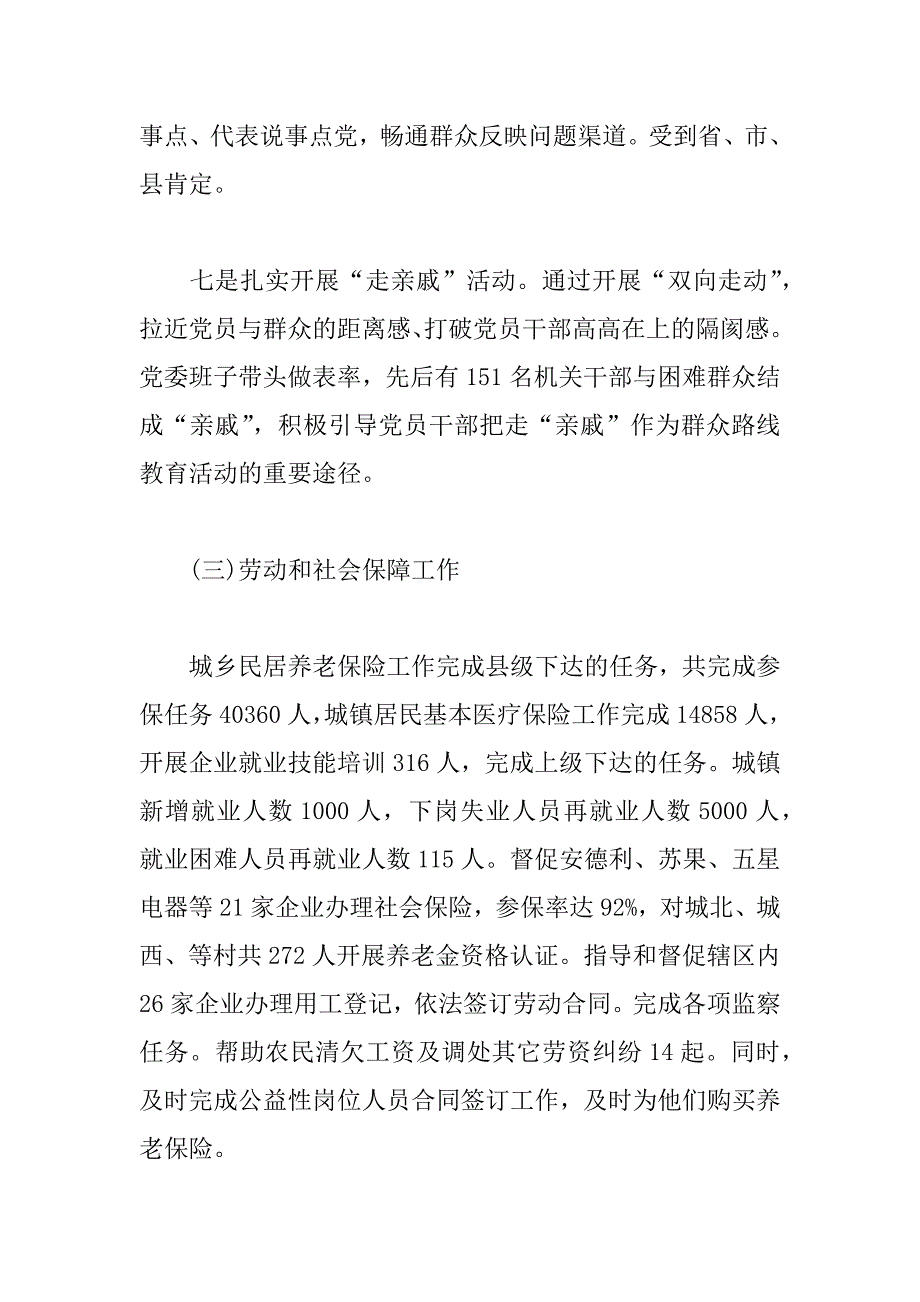 事点、代表说事点党，畅通群众反映问题渠道。受到省、市、县肯定。

七是扎实开展“走亲戚”活动。通过开展“双向走动”，拉近党员与群众的距离感、打破党员干部高高在上的隔阂感。党委班子带头做表率，先后有151名机关干部与困难群众结成“亲戚”，积极引导党员干部把走“亲戚”作为群众路线教育活动的重要途径。

(三)劳动和社会保障工作

城乡民居养老保险工作完成县级下达的任务，共完成参保任务40360人，城镇居民基本医疗保险工作完成14858人，开展企业就业技能培训316人，完成上级下达的任务。城镇新增就业人数1000人，下岗失业人员再就业人数5000人，就业困难人员再就业人数115人。督促安德利、苏果、五星电器等21家企业办理社会保险，参保率达92%，对城北、城西、等村共272人开展养老金资格认证。指导和督促辖区内26家企业办理用工登记，依法签订劳动合同。完成各项监察任务。帮助农民清欠工资及调处其它劳资纠纷14起。同时，及时完成公益性岗位人员合同签订工作，及时为他们购买养老保险。